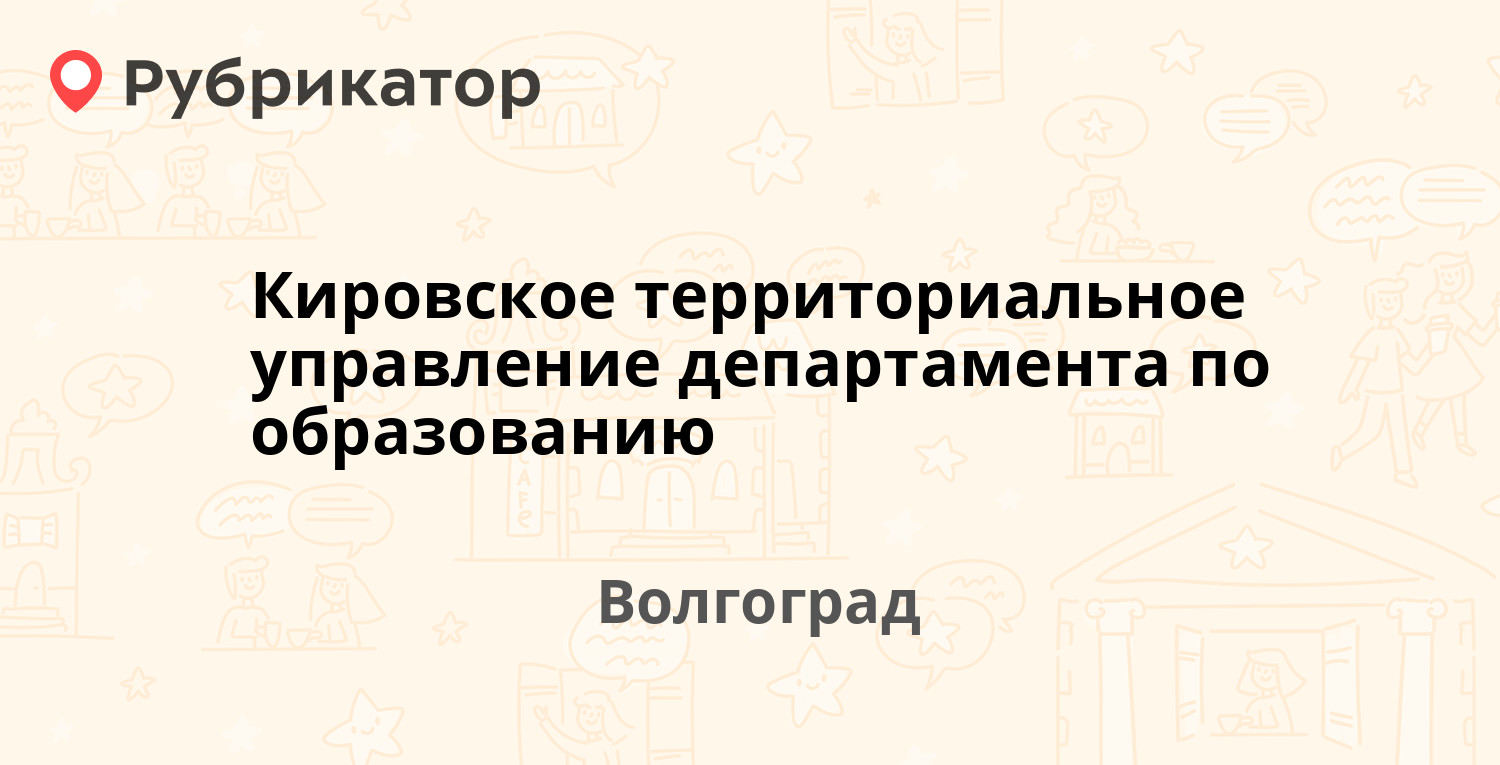 Рубрикатор

Кировское территориальное управление департамента по образованию

Волгоград